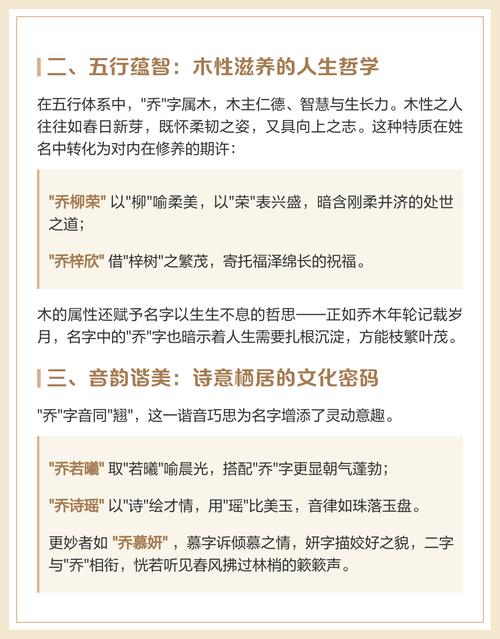 二、五行蕴智：木性滋养的人生哲学

在五行体系中，"乔"字属木，木主仁德、智慧与生长力。木性之人往往如春日新芽，既怀柔韧之姿，又具向上之志。这种特质在姓名中转化为对内在修养的期许：

"乔柳荣" 以"柳"喻柔美，以"荣"表兴盛，暗含刚柔并济的处世之道；

"乔梓欣" 借"梓树"之繁茂，寄托福泽绵长的祝福。

木的属性还赋予名字以生生不息的哲思——正如乔木年轮记载岁月，名字中的"乔"字也暗示着人生需要扎根沉淀，方能枝繁叶茂。

三、音韵谐美：诗意栖居的文化密码

"乔"字音同"翘"，这一谐音巧思为名字增添了灵动意趣。

"乔若曦" 取"若曦"喻晨光，搭配"乔"字更显朝气蓬勃；

"乔诗瑶" 以"诗"绘才情，用"瑶"比美玉，音律如珠落玉盘。

更妙者如 "乔慕妍"，慕字诉倾慕之情，妍字描姣好之貌，二字与"乔"相衔，恍若听见春风拂过林梢的簌簌声。